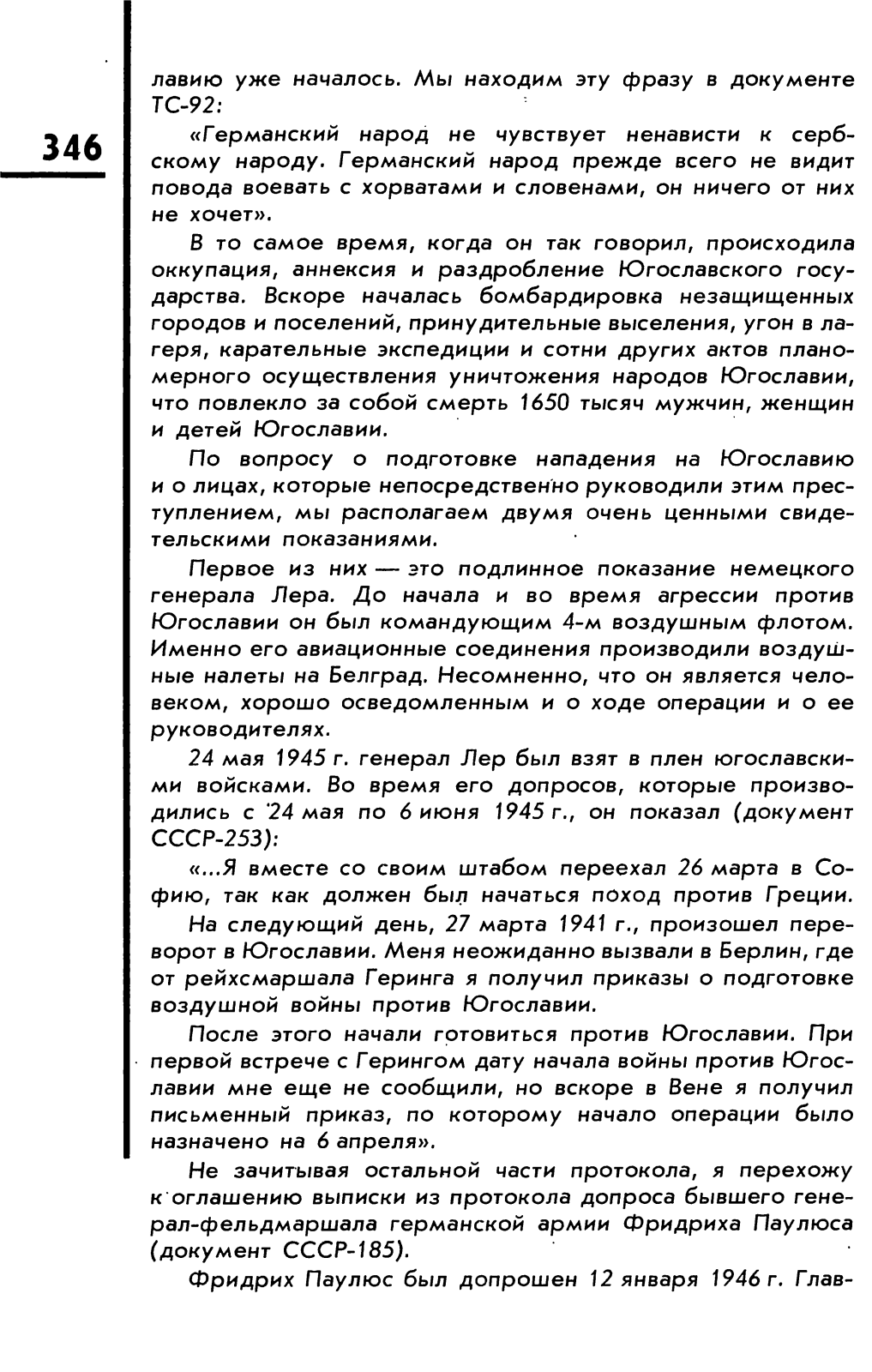 346

лавию уже началось. Мы находим эту фразу в документе ТС-92:

«Германский народ не чувствует ненависти к сербскому народу. Германский народ прежде всего не видит повода воевать с хорватами и словенами, он ничего от них не хочет».

В то самое время, когда он так говорил, происходила оккупация, аннексия и раздробление Югославского государства. Вскоре началась бомбардировка незащищенных городов и поселений, принудительные выселения, угон в лагеря, карательные экспедиции и сотни других актов планомерного осуществления уничтожения народов Югославии, что повлекло за собой смерть 1650 тысяч мужчин, женщин и детей Югославии.

По вопросу о подготовке нападения на Югославию и о лицах, которые непосредственно руководили этим преступлением, мы располагаем двумя очень ценными свидетельскими показаниями.

Первое из них — это подлинное показание немецкого генерала Лера. До начала и во время агрессии против Югославии он был командующим 4-м воздушным флотом. Именно его авиационные соединения производили воздушные налеты на Белград. Несомненно, что он является человеком, хорошо осведомленным и о ходе операции и о ее руководителях.

24 мая 1945 г. генерал Лер был взят в плен югославскими войсками. Во время его допросов, которые производились с 24 мая по 6 июня 1945 г., он показал (документ СССР-253):

«...Я вместе со своим штабом переехал 26 марта в Софию, так как должен был начаться поход против Греции.

На следующий день, 27 марта 1941 г., произошел переворот в Югославии. Меня неожиданно вызвали в Берлин, где от рейхсмаршала Геринга я получил приказы о подготовке воздушной войны против Югославии.

После этого начали готовиться против Югославии. При первой встрече с Герингом дату начала войны против Югославии мне еще не сообщили, но вскоре в Вене я получил письменный приказ, по которому начало операции было назначено на 6 апреля».

Не зачитывая остальной части протокола, я перехожу к оглашению выписки из протокола допроса бывшего генерал-фельдмаршала германской армии Фридриха Паулюса (документ СССР-185).

Фридрих Паулюс был допрошен 12 января 1946 г. Глав-